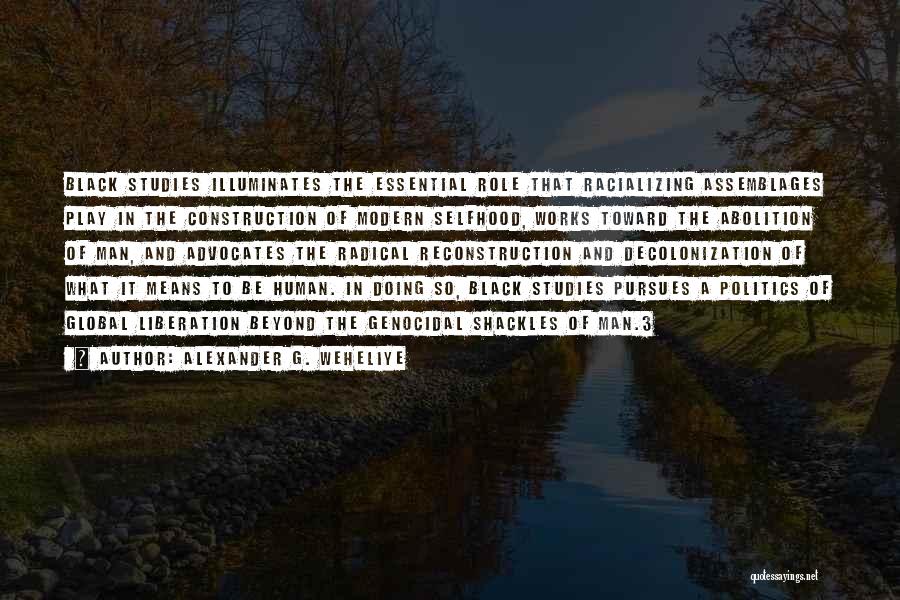 BLACK STUDIES ILLUMINATES THE ESSENTIAL ROLE THAT RACIALIZING ASSEMBLAGES PLAY IN THE CONSTRUCTION OF MODERN SELFHOOD, WORKS TOWARD THE ABOLITION OF MAN, AND ADVOCATES THE RADICAL RECONSTRUCTION AND DECOLONIZATION OF WHAT IT MEANS TO BE HUMAN. IN DOING SO, BLACK STUDIES PURSUES A POLITICS OF GLOBAL LIBERATION BEYOND THE GENOCIDAL SHACKLES OF MAN.3

AUTHOR: ALEXANDER G. WEHELIYE

quotessayings.net